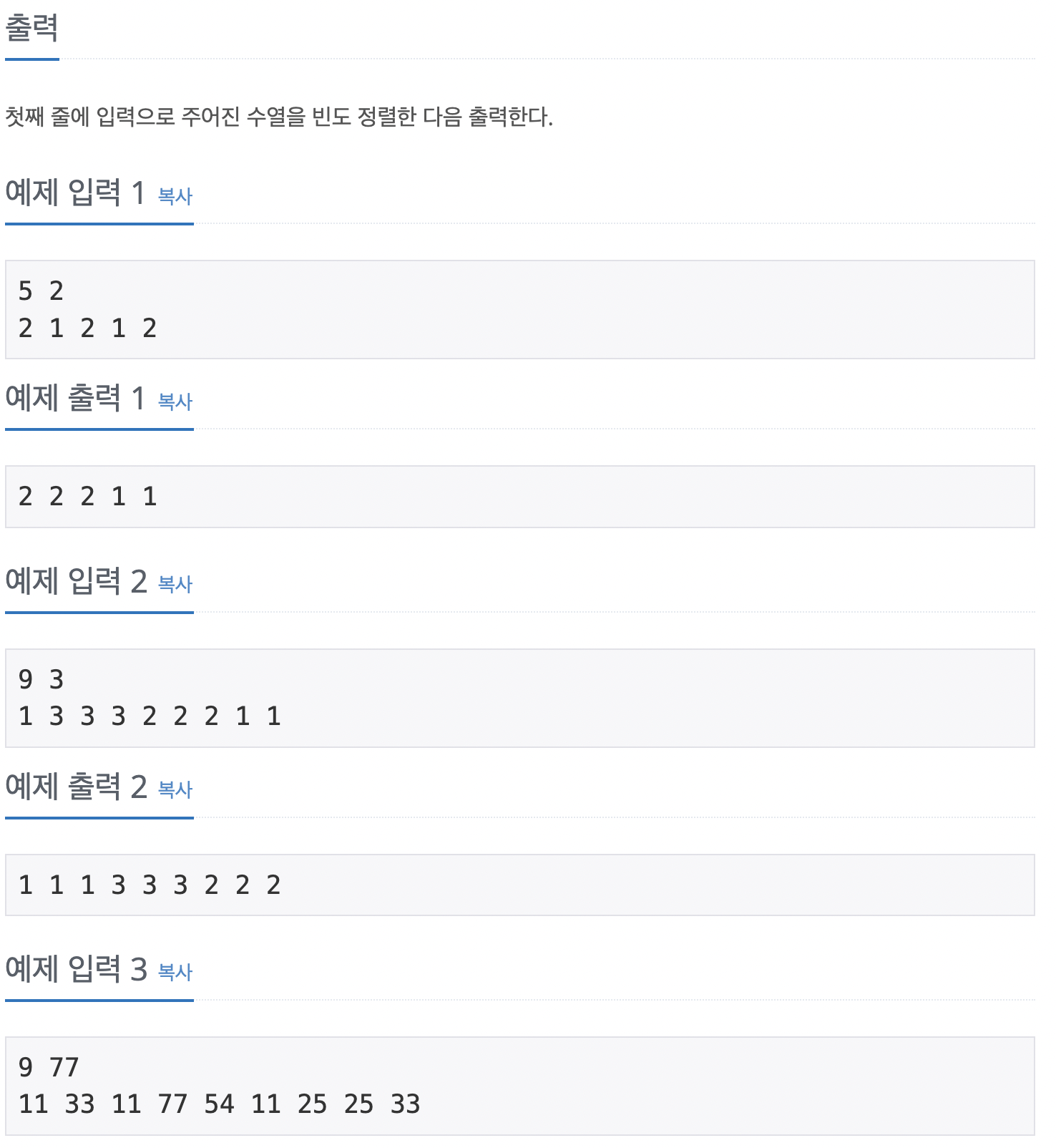 출력

첫째 줄에 입력으로 주어진 수열을 빈도 정렬한 다음 출력한다.

예제 입력 1 복사

5 2
2 1 2 1 2

예제 출력 1 복사

2 2 2 1 1

예제 입력 2 복사

9 3
1 3 3 3 2 2 2 1 1

예제 출력 2 복사

1 1 1 3 3 3 2 2 2

예제 입력 3 복사

9 77
11 33 11 77 54 11 25 25 33